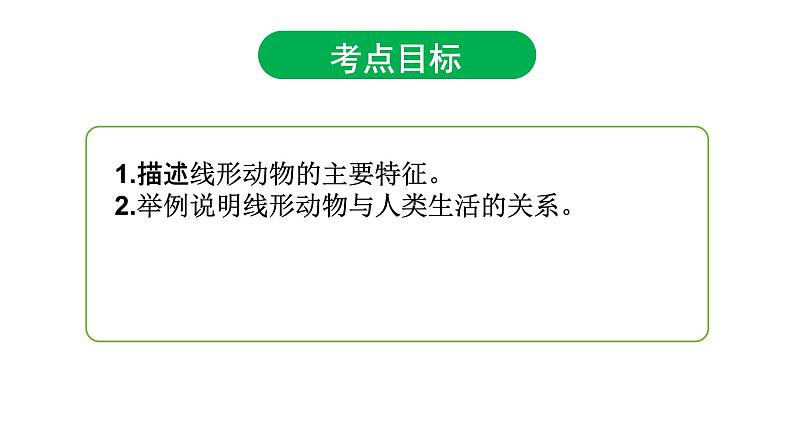 考点目标

1.描述线形动物的主要特征。
2.举例说明线形动物与人类生活的关系。